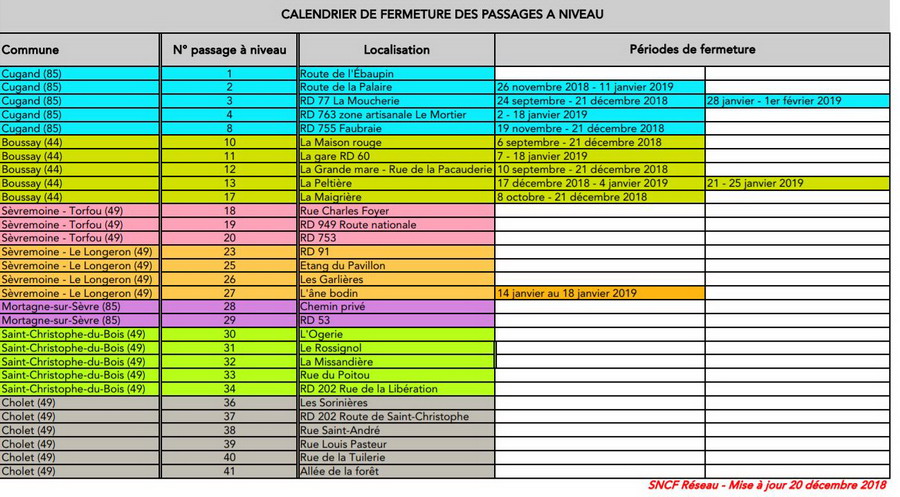 CALENDRIER DE FERMETURE DES PASSAGES A NIVEAU

| Commune | N° passage à niveau | Localisation | Périodes de fermeture | |
|---|---|---|---|---|
| Cugand (85) | 1 | Route de l'Ébaupin | | |
| Cugand (85) | 2 | Route de la Palaire | 26 novembre 2018 - 11 janvier 2019 | |
| Cugand (85) | 3 | RD 77 La Moucherie | 24 septembre - 21 décembre 2018 | 28 janvier - 1er février 2019 |
| Cugand (85) | 4 | RD 763 zone artisanale Le Mortier | 2 - 18 janvier 2019 | |
| Cugand (85) | 8 | RD 755 Faubraie | 19 novembre - 21 décembre 2018 | |
| Boussay (44) | 10 | La Maison rouge | 6 septembre - 21 décembre 2018 | |
| Boussay (44) | 11 | La gare RD 60 | 7 - 18 janvier 2019 | |
| Boussay (44) | 12 | La Grande mare - Rue de la Pacauderie | 10 septembre - 21 décembre 2018 | |
| Boussay (44) | 13 | La Peltière | 17 décembre 2018 - 4 janvier 2019 | 21 - 25 janvier 2019 |
| Boussay (44) | 17 | La Maigrière | 8 octobre - 21 décembre 2018 | |
| Sèvremoine - Torfou (49) | 18 | Rue Charles Foyer | | |
| Sèvremoine - Torfou (49) | 19 | RD 949 Route nationale | | |
| Sèvremoine - Torfou (49) | 20 | RD 753 | | |
| Sèvremoine - Le Longeron (49) | 23 | RD 91 | | |
| Sèvremoine - Le Longeron (49) | 25 | Etang du Pavillon | | |
| Sèvremoine - Le Longeron (49) | 26 | Les Garlières | | |
| Sèvremoine - Le Longeron (49) | 27 | L'âne bodin | 14 janvier au 18 janvier 2019 | |
| Mortagne-sur-Sèvre (85) | 28 | Chemin privé | | |
| Mortagne-sur-Sèvre (85) | 29 | RD 53 | | |
| Saint-Christophe-du-Bois (49) | 30 | L'Ogerie | | |
| Saint-Christophe-du-Bois (49) | 31 | Le Rossignol | | |
| Saint-Christophe-du-Bois (49) | 32 | La Missandière | | |
| Saint-Christophe-du-Bois (49) | 33 | Rue du Poitou | | |
| Saint-Christophe-du-Bois (49) | 34 | RD 202 Rue de la Libération | | |
| Cholet (49) | 36 | Les Sorinières | | |
| Cholet (49) | 37 | RD 202 Route de Saint-Christophe | | |
| Cholet (49) | 38 | Rue Saint-André | | |
| Cholet (49) | 39 | Rue Louis Pasteur | | |
| Cholet (49) | 40 | Rue de la Tuilerie | | |
| Cholet (49) | 41 | Allée de la forêt | | |

SNCF Réseau - Mise à jour 20 décembre 2018